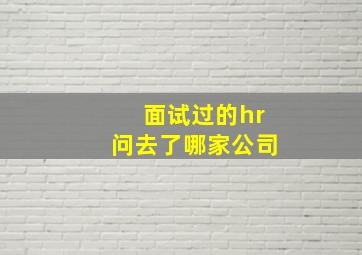 面试过的hr
问去了哪家公司